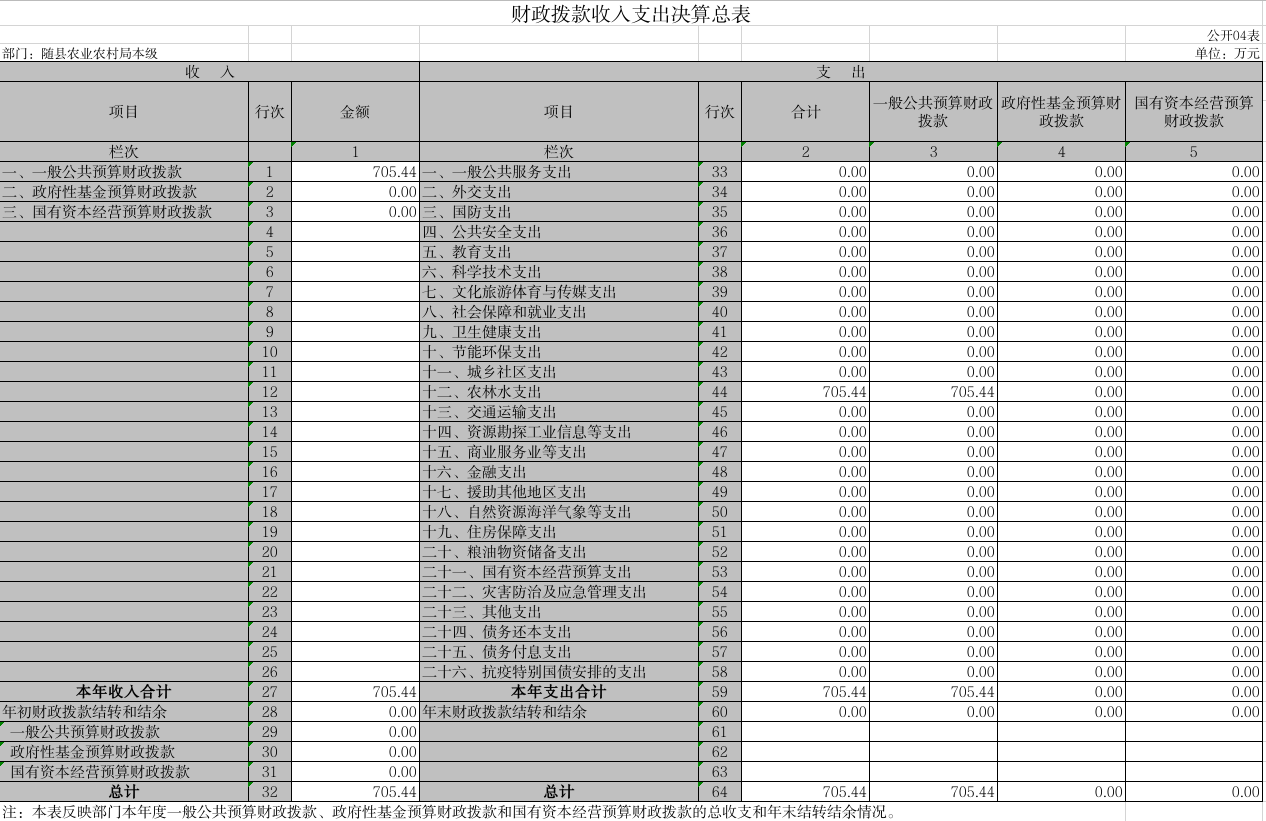 财政拨款收入支出决算总表

公开04表

部门：随县农业农村局本级

单位：万元

| 收 入 | | | 支 出 | | | | | |
|---|---|---|---|---|---|---|---|---|
| 项目 | 行次 | 金额 | 项目 | 行次 | 合计 | 一般公共预算财政拨款 | 政府性基金预算财政拨款 | 国有资本经营预算财政拨款 |
| 栏次 | | 1 | 栏次 | | 2 | 3 | 4 | 5 |
| 一、一般公共预算财政拨款 | 1 | 705.44 | 一、一般公共服务支出 | 33 | 0.00 | 0.00 | 0.00 | 0.00 |
| 二、政府性基金预算财政拨款 | 2 | 0.00 | 二、外交支出 | 34 | 0.00 | 0.00 | 0.00 | 0.00 |
| 三、国有资本经营预算财政拨款 | 3 | 0.00 | 三、国防支出 | 35 | 0.00 | 0.00 | 0.00 | 0.00 |
| | 4 | | 四、公共安全支出 | 36 | 0.00 | 0.00 | 0.00 | 0.00 |
| | 5 | | 五、教育支出 | 37 | 0.00 | 0.00 | 0.00 | 0.00 |
| | 6 | | 六、科学技术支出 | 38 | 0.00 | 0.00 | 0.00 | 0.00 |
| | 7 | | 七、文化旅游体育与传媒支出 | 39 | 0.00 | 0.00 | 0.00 | 0.00 |
| | 8 | | 八、社会保障和就业支出 | 40 | 0.00 | 0.00 | 0.00 | 0.00 |
| | 9 | | 九、卫生健康支出 | 41 | 0.00 | 0.00 | 0.00 | 0.00 |
| | 10 | | 十、节能环保支出 | 42 | 0.00 | 0.00 | 0.00 | 0.00 |
| | 11 | | 十一、城乡社区支出 | 43 | 0.00 | 0.00 | 0.00 | 0.00 |
| | 12 | | 十二、农林水支出 | 44 | 705.44 | 705.44 | 0.00 | 0.00 |
| | 13 | | 十三、交通运输支出 | 45 | 0.00 | 0.00 | 0.00 | 0.00 |
| | 14 | | 十四、资源勘探工业信息等支出 | 46 | 0.00 | 0.00 | 0.00 | 0.00 |
| | 15 | | 十五、商业服务业等支出 | 47 | 0.00 | 0.00 | 0.00 | 0.00 |
| | 16 | | 十六、金融支出 | 48 | 0.00 | 0.00 | 0.00 | 0.00 |
| | 17 | | 十七、援助其他地区支出 | 49 | 0.00 | 0.00 | 0.00 | 0.00 |
| | 18 | | 十八、自然资源海洋气象等支出 | 50 | 0.00 | 0.00 | 0.00 | 0.00 |
| | 19 | | 十九、住房保障支出 | 51 | 0.00 | 0.00 | 0.00 | 0.00 |
| | 20 | | 二十、粮油物资储备支出 | 52 | 0.00 | 0.00 | 0.00 | 0.00 |
| | 21 | | 二十一、国有资本经营预算支出 | 53 | 0.00 | 0.00 | 0.00 | 0.00 |
| | 22 | | 二十二、灾害防治及应急管理支出 | 54 | 0.00 | 0.00 | 0.00 | 0.00 |
| | 23 | | 二十三、其他支出 | 55 | 0.00 | 0.00 | 0.00 | 0.00 |
| | 24 | | 二十四、债务还本支出 | 56 | 0.00 | 0.00 | 0.00 | 0.00 |
| | 25 | | 二十五、债务付息支出 | 57 | 0.00 | 0.00 | 0.00 | 0.00 |
| | 26 | | 二十六、抗疫特别国债安排的支出 | 58 | 0.00 | 0.00 | 0.00 | 0.00 |
| 本年收入合计 | 27 | 705.44 | 本年支出合计 | 59 | 705.44 | 705.44 | 0.00 | 0.00 |
| 年初财政拨款结转和结余 | 28 | 0.00 | 年末财政拨款结转和结余 | 60 | 0.00 | 0.00 | 0.00 | 0.00 |
| 一般公共预算财政拨款 | 29 | 0.00 | | 61 | | | | |
| 政府性基金预算财政拨款 | 30 | 0.00 | | 62 | | | | |
| 国有资本经营预算财政拨款 | 31 | 0.00 | | 63 | | | | |
| 总计 | 32 | 705.44 | 总计 | 64 | 705.44 | 705.44 | 0.00 | 0.00 |

注：本表反映部门本年度一般公共预算财政拨款、政府性基金预算财政拨款和国有资本经营预算财政拨款的总收支和年末结转结余情况。